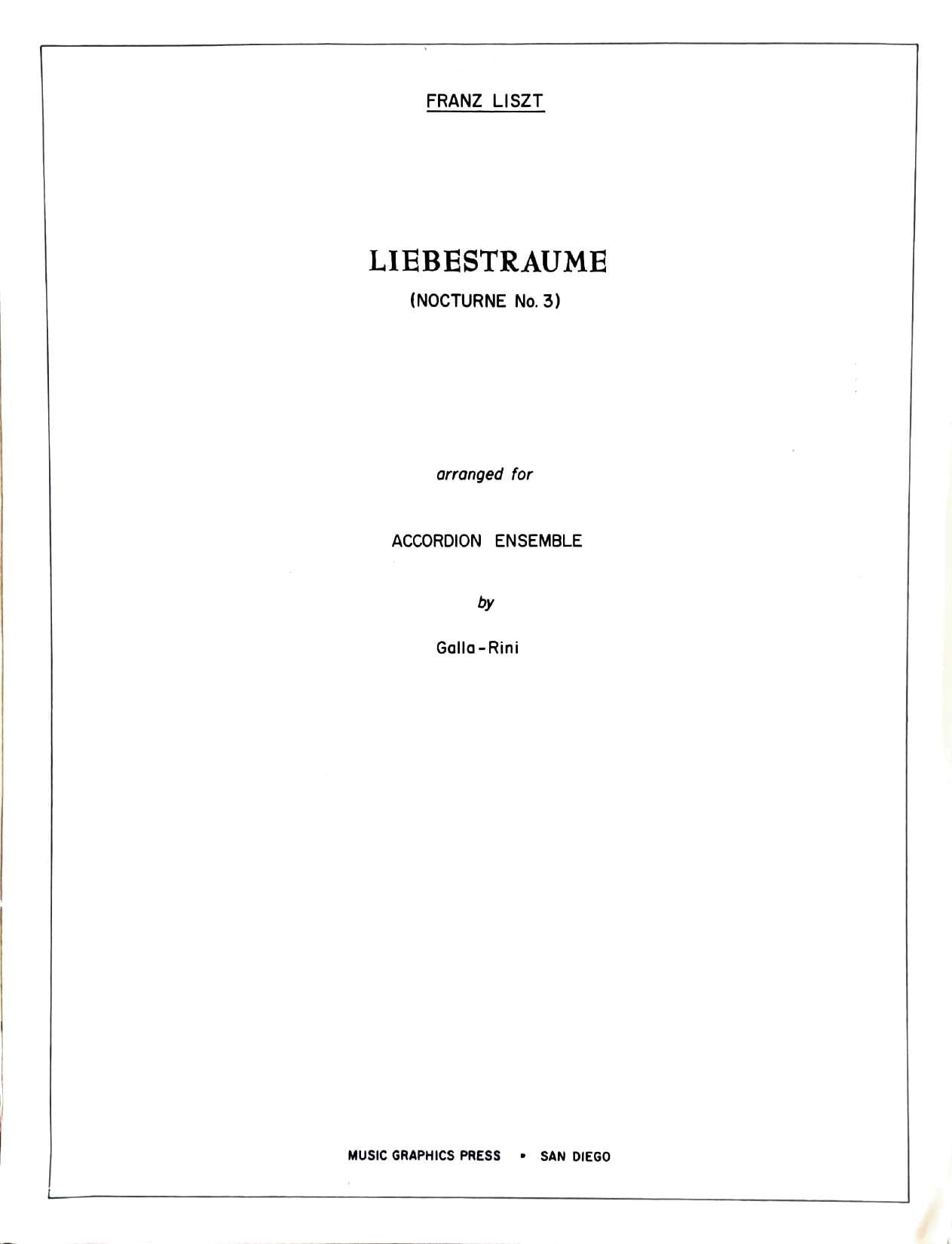 FRANZ LISZT

LIEBESTRAUME

(NOCTURNE No. 3)

arranged for

ACCORDION ENSEMBLE

by

Galla-Rini

MUSIC GRAPHICS PRESS • SAN DIEGO